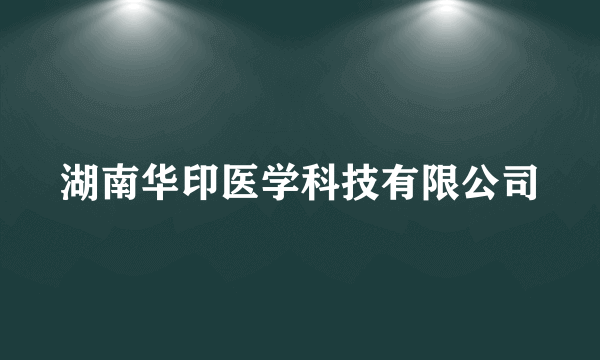 湖南华印医学科技有限公司